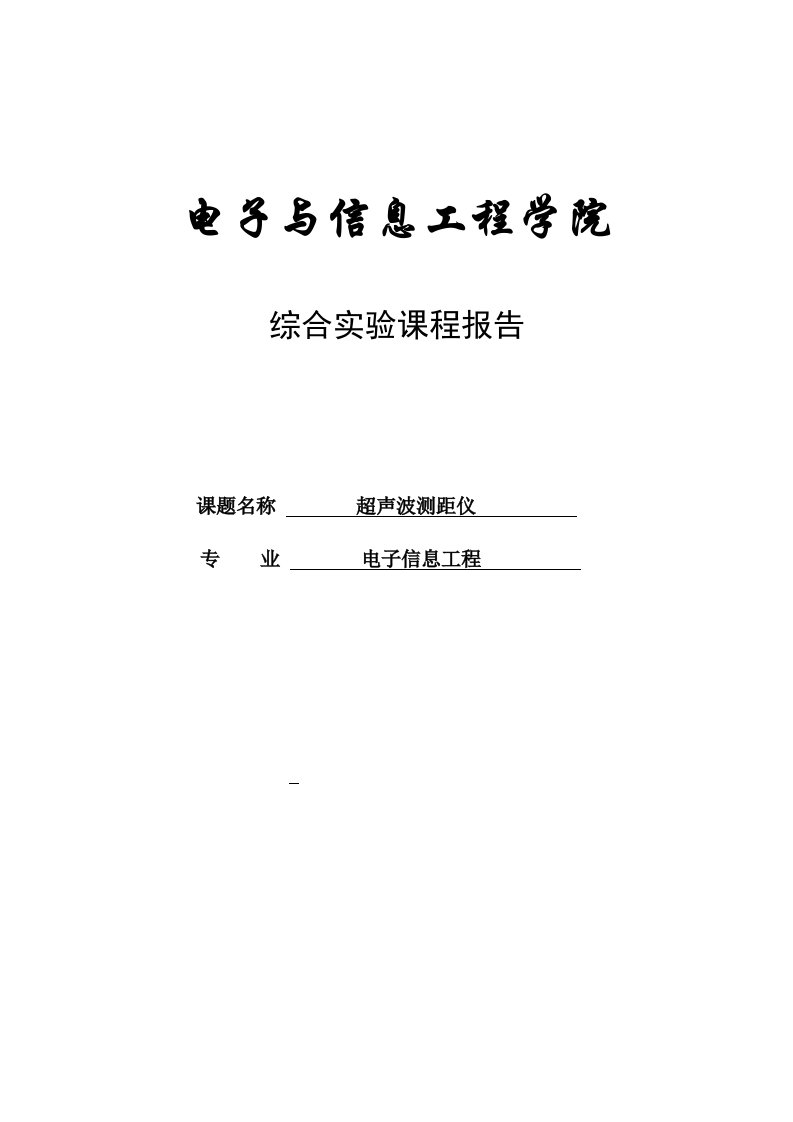 电子与信息工程学院

综合实验课程报告

课题名称 超声波测距仪

专 业 电子信息工程